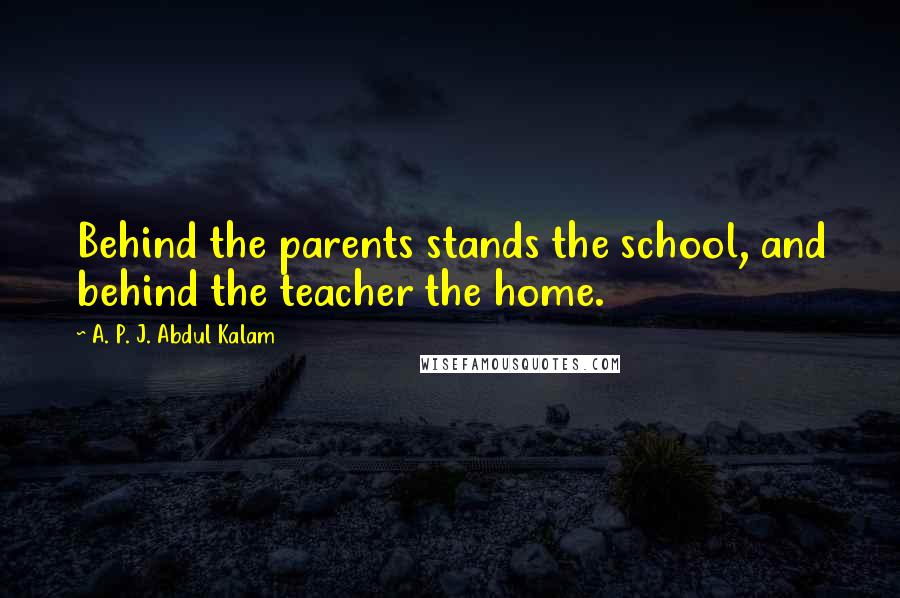 Behind the parents stands the school, and behind the teacher the home.

~ A. P. J. Abdul Kalam

WISEFAMOUSQUOTES.COM